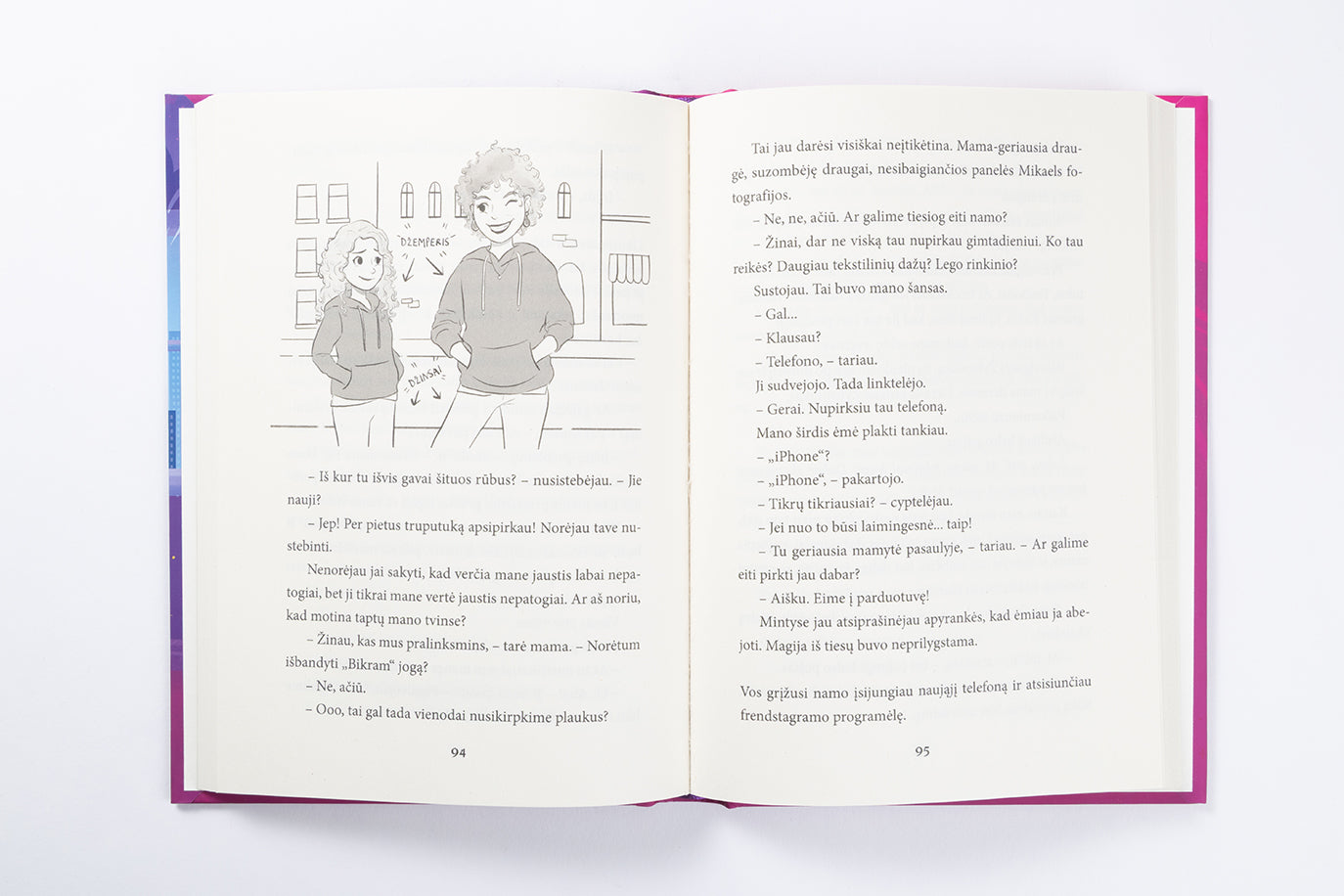 DŽEMPERIS

DŽINSAI

– Iš kur tu išvis gavai šituos rūbus? – nusistebėjau. – Jie nauji?

– Jep! Per pietus truputuką apsipirkau! Norėjau tave nustebinti.

Nenorėjau jai sakyti, kad verčia mane jaustis labai nepatogiai, bet ji tikrai mane vertė jaustis nepatogiai. Ar aš noriu, kad motina taptų mano tvinse?

– Žinau, kas mus pralinksmins, – tarė mama. – Norėtum išbandyti „Bikram“ jogą?

– Ne, ačiū.

– Ooo, tai gal tada vienodai nusikirpkime plaukus?

94

Tai jau darėsi visiškai neįtikėtina. Mama-geriausia draugė, suzombėję draugai, nesibaigiančios panelės Mikaels fotografijos.

– Ne, ne, ačiū. Ar galime tiesiog eiti namo?

– Žinai, dar ne viską tau nupirkau gimtadieniui. Ko tau reikės? Daugiau tekstilinių dažų? Lego rinkinio?

Sustojau. Tai buvo mano šansas.

– Gal...

– Klausau?

– Telefono, – tariau.

Ji sudvejojo. Tada linktelėjo.

– Gerai. Nupirksiu tau telefoną.

Mano širdis ėmė plakti tankiau.

– „iPhone“?

– „iPhone“, – pakartojo.

– Tikrų tikriausiai? – cyptelėjau.

– Jei nuo to būsi laimingesnė... taip!

– Tu geriausia mamytė pasaulyje, – tariau. – Ar galime eiti pirkti jau dabar?

– Aišku. Eime į parduotuvę!

Mintyse jau atsiprašinėjau apyrankės, kad ėmiau ja abejoti. Magija iš tiesų buvo neprilygstama.

Vos grįžusi namo įsijungiau naująjį telefoną ir atsisiunčiau frendstagramo programėlę.

95